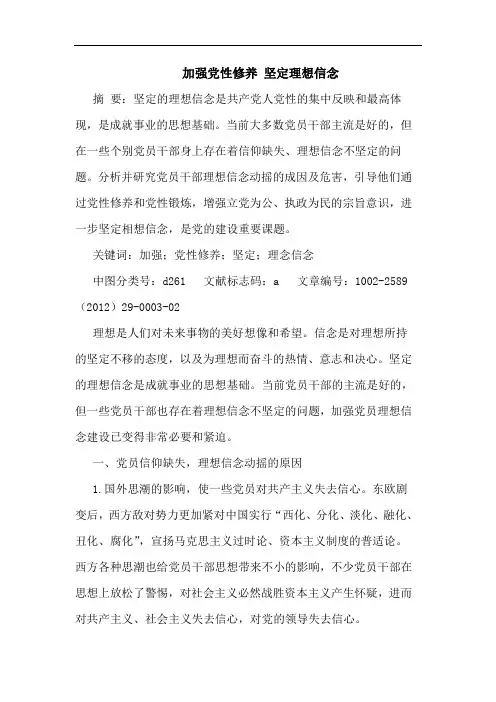 加强党性修养 坚定理想信念

摘 要：坚定的理想信念是共产党人党性的集中反映和最高体现，是成就事业的思想基础。当前大多数党员干部主流是好的，但在一些个别党员干部身上存在着信仰缺失、理想信念不坚定的问题。分析并研究党员干部理想信念动摇的成因及危害，引导他们通过党性修养和党性锻炼，增强立党为公、执政为民的宗旨意识，进一步坚定相想信念，是党的建设重要课题。

关键词：加强；党性修养；坚定；理念信念

中图分类号：d261 文献标志码：a 文章编号：1002-2589（2012）29-0003-02

理想是人们对未来事物的美好想像和希望。信念是对理想所持的坚定不移的态度，以及为理想而奋斗的热情、意志和决心。坚定的理想信念是成就事业的思想基础。当前党员干部的主流是好的，但一些党员干部也存在着理想信念不坚定的问题，加强党员理想信念建设已变得非常必要和紧迫。

一、党员信仰缺失，理想信念动摇的原因

1.国外思潮的影响，使一些党员对共产主义失去信心。东欧剧变后，西方敌对势力更加紧对中国实行“西化、分化、淡化、融化、丑化、腐化”，宣扬马克思主义过时论、资本主义制度的普适论。西方各种思潮也给党员干部思想带来不小的影响，不少党员干部在思想上放松了警惕，对社会主义必然战胜资本主义产生怀疑，进而对共产主义、社会主义失去信心，对党的领导失去信心。